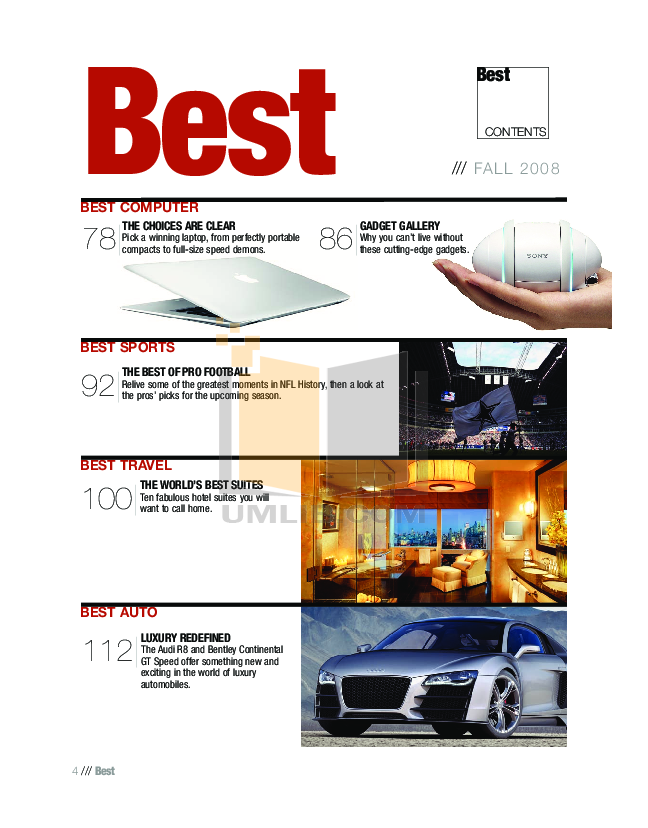 Best

Best
CONTENTS

/// FALL 2008

BEST COMPUTER

78 THE CHOICES ARE CLEAR
Pick a winning laptop, from perfectly portable compacts to full-size speed demons.

86 GADGET GALLERY
Why you can't live without these cutting-edge gadgets.

SONY

BEST SPORTS

92 THE BEST OF PRO FOOTBALL
Relive some of the greatest moments in NFL History, then a look at the pros' picks for the upcoming season.

BEST TRAVEL

100 THE WORLD'S BEST SUITES
Ten fabulous hotel suites you will want to call home.

UMLIB.COM

BEST AUTO

112 LUXURY REDEFINED
The Audi R8 and Bentley Continental GT Speed offer something new and exciting in the world of luxury automobiles.

4 /// Best